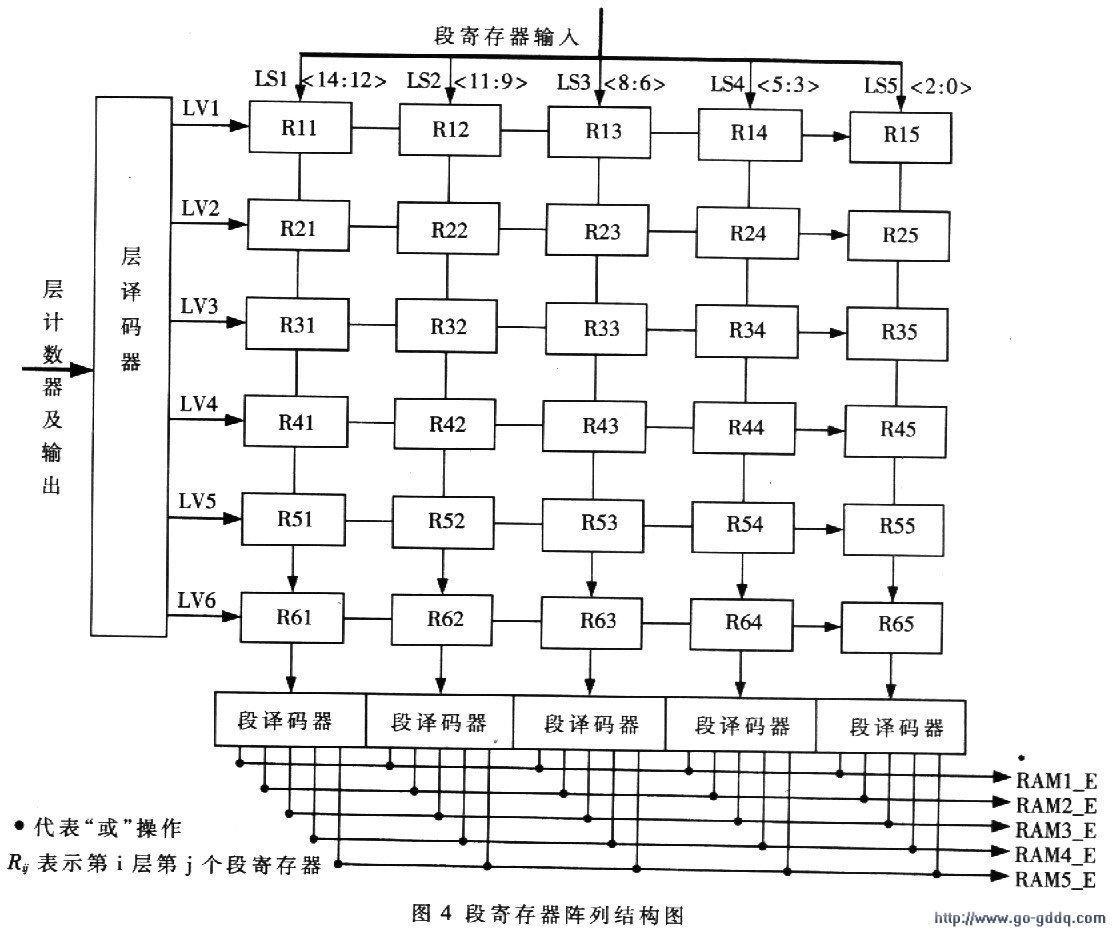 段寄存器输入

LS1 <14:12> LS2 <11:9> LS3 <8:6> LS4 <5:3> LS5 <2:0>

层计数器及输出

层译码器

LV1 R11 R12 R13 R14 R15
LV2 R21 R22 R23 R24 R25
LV3 R31 R32 R33 R34 R35
LV4 R41 R42 R43 R44 R45
LV5 R51 R52 R53 R54 R55
LV6 R61 R62 R63 R64 R65

段译码器 段译码器 段译码器 段译码器 段译码器

RAM1_E
RAM2_E
RAM3_E
RAM4_E
RAM5_E

● 代表“或”操作
$R_{ij}$ 表示第 i 层第 j 个段寄存器

图 4 段寄存器阵列结构图

http://www.go-gddq.com